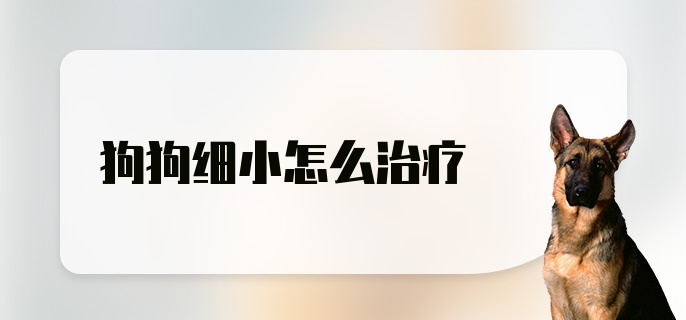 狗狗细小怎么治疗